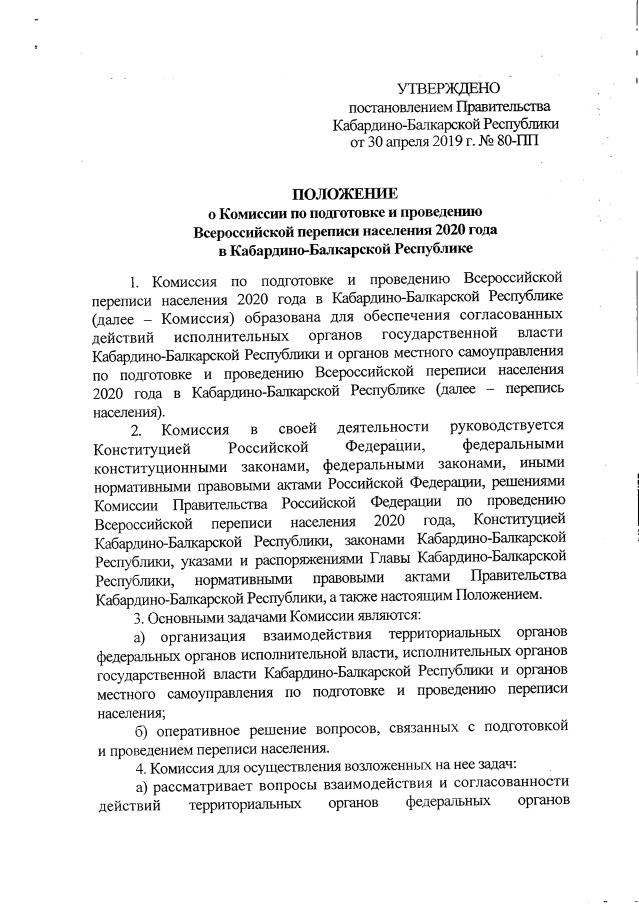 УТВЕРЖДЕНО
постановлением Правительства
Кабардино-Балкарской Республики
от 30 апреля 2019 г. № 80-ПП

ПОЛОЖЕНИЕ
о Комиссии по подготовке и проведению
Всероссийской переписи населения 2020 года
в Кабардино-Балкарской Республике

1. Комиссия по подготовке и проведению Всероссийской переписи населения 2020 года в Кабардино-Балкарской Республике (далее – Комиссия) образована для обеспечения согласованных действий исполнительных органов государственной власти Кабардино-Балкарской Республики и органов местного самоуправления по подготовке и проведению Всероссийской переписи населения 2020 года в Кабардино-Балкарской Республике (далее – перепись населения).

2. Комиссия в своей деятельности руководствуется Конституцией Российской Федерации, федеральными конституционными законами, федеральными законами, иными нормативными правовыми актами Российской Федерации, решениями Комиссии Правительства Российской Федерации по проведению Всероссийской переписи населения 2020 года, Конституцией Кабардино-Балкарской Республики, законами Кабардино-Балкарской Республики, указами и распоряжениями Главы Кабардино-Балкарской Республики, нормативными правовыми актами Правительства Кабардино-Балкарской Республики, а также настоящим Положением.

3. Основными задачами Комиссии являются:

а) организация взаимодействия территориальных органов федеральных органов исполнительной власти, исполнительных органов государственной власти Кабардино-Балкарской Республики и органов местного самоуправления по подготовке и проведению переписи населения;

б) оперативное решение вопросов, связанных с подготовкой и проведением переписи населения.

4. Комиссия для осуществления возложенных на нее задач:

а) рассматривает вопросы взаимодействия и согласованности действий территориальных органов федеральных органов